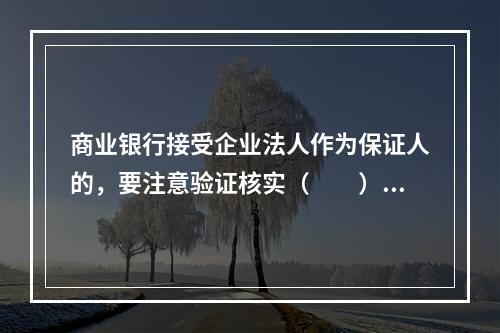 商业银行接受企业法人作为保证人的，要注意验证核实（　　）...